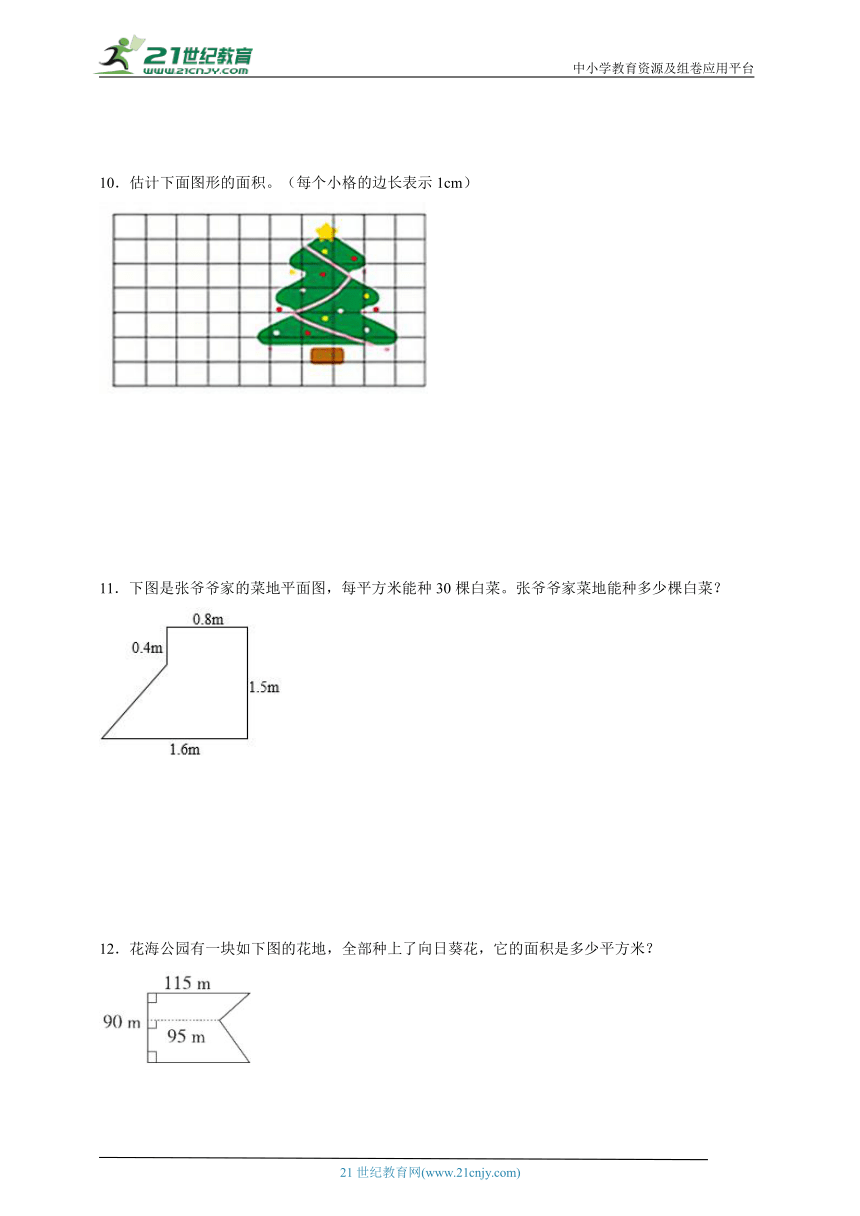 21世纪教育
www.21cnjy.com

中小学教育资源及组卷应用平台

10．估计下面图形的面积。（每个小格的边长表示 1cm）

11．下图是张爷爷家的菜地平面图，每平方米能种 30 棵白菜。张爷爷家菜地能种多少棵白菜？

0.8m
0.4m
1.5m
1.6m

12．花海公园有一块如下图的花地，全部种上了向日葵花，它的面积是多少平方米？

115 m
90 m
95 m

21 世纪教育网(www.21cnjy.com)